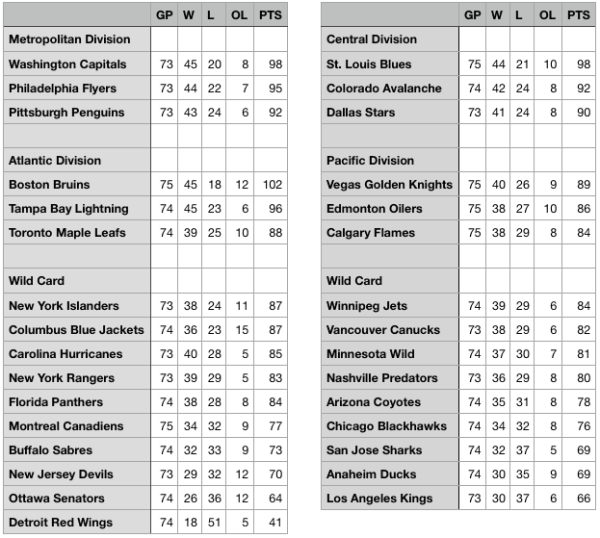 | | GP | W | L | OL | PTS |
|---|---|---|---|---|---|
| Metropolitan Division | | | | | |
| Washington Capitals | 73 | 45 | 20 | 8 | 98 |
| Philadelphia Flyers | 73 | 44 | 22 | 7 | 95 |
| Pittsburgh Penguins | 73 | 43 | 24 | 6 | 92 |
| | | | | | |
| Atlantic Division | | | | | |
| Boston Bruins | 75 | 45 | 18 | 12 | 102 |
| Tampa Bay Lightning | 74 | 45 | 23 | 6 | 96 |
| Toronto Maple Leafs | 74 | 39 | 25 | 10 | 88 |
| | | | | | |
| Wild Card | | | | | |
| New York Islanders | 73 | 38 | 24 | 11 | 87 |
| Columbus Blue Jackets | 74 | 36 | 23 | 15 | 87 |
| Carolina Hurricanes | 73 | 40 | 28 | 5 | 85 |
| New York Rangers | 73 | 39 | 29 | 5 | 83 |
| Florida Panthers | 74 | 38 | 28 | 8 | 84 |
| Montreal Canadiens | 75 | 34 | 32 | 9 | 77 |
| Buffalo Sabres | 74 | 32 | 33 | 9 | 73 |
| New Jersey Devils | 73 | 29 | 32 | 12 | 70 |
| Ottawa Senators | 74 | 26 | 36 | 12 | 64 |
| Detroit Red Wings | 74 | 18 | 51 | 5 | 41 |

| | GP | W | L | OL | PTS |
|---|---|---|---|---|---|
| Central Division | | | | | |
| St. Louis Blues | 75 | 44 | 21 | 10 | 98 |
| Colorado Avalanche | 74 | 42 | 24 | 8 | 92 |
| Dallas Stars | 73 | 41 | 24 | 8 | 90 |
| | | | | | |
| Pacific Division | | | | | |
| Vegas Golden Knights | 75 | 40 | 26 | 9 | 89 |
| Edmonton Oilers | 75 | 38 | 27 | 10 | 86 |
| Calgary Flames | 75 | 38 | 29 | 8 | 84 |
| | | | | | |
| Wild Card | | | | | |
| Winnipeg Jets | 74 | 39 | 29 | 6 | 84 |
| Vancouver Canucks | 73 | 38 | 29 | 6 | 82 |
| Minnesota Wild | 74 | 37 | 30 | 7 | 81 |
| Nashville Predators | 73 | 36 | 29 | 8 | 80 |
| Arizona Coyotes | 74 | 35 | 31 | 8 | 78 |
| Chicago Blackhawks | 74 | 34 | 32 | 8 | 76 |
| San Jose Sharks | 74 | 32 | 37 | 5 | 69 |
| Anaheim Ducks | 74 | 30 | 35 | 9 | 69 |
| Los Angeles Kings | 73 | 30 | 37 | 6 | 66 |